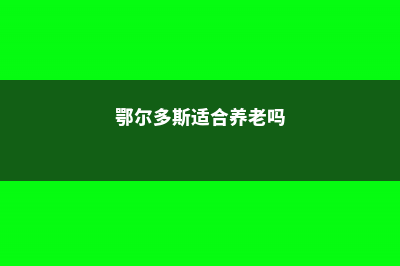 鄂尔多斯适合养老吗